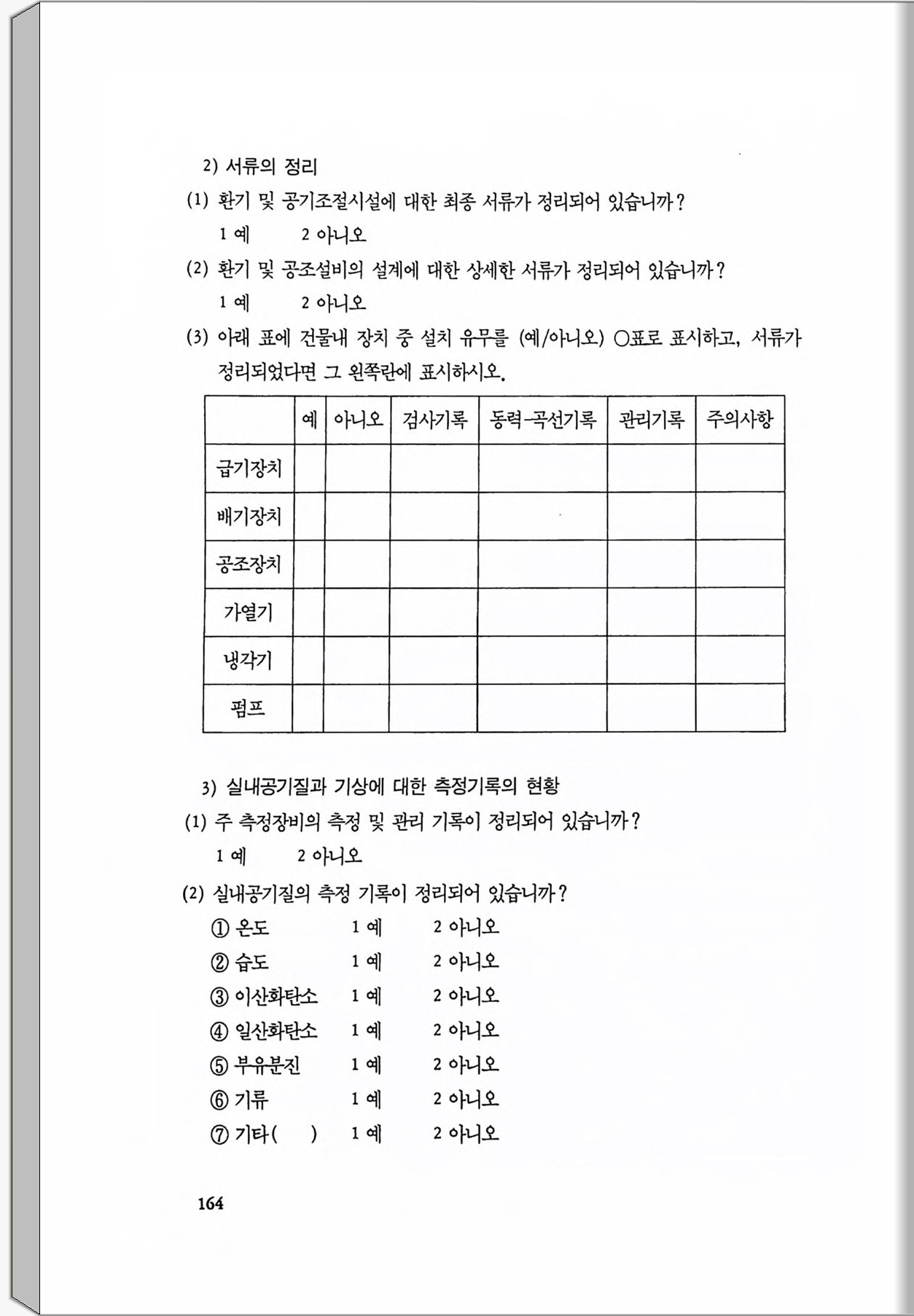 2) 서류의 정리

(1) 환기 및 공기조절시설에 대한 최종 서류가 정리되어 있습니까?

1 예　　2 아니오

(2) 환기 및 공조설비의 설계에 대한 상세한 서류가 정리되어 있습니까?

1 예　　2 아니오

(3) 아래 표에 건물내 장치 중 설치 유무를 (예/아니오) ○표로 표시하고, 서류가 정리되었다면 그 왼쪽란에 표시하시오.

| | 예 | 아니오 | 검사기록 | 동력-곡선기록 | 관리기록 | 주의사항 |
|---|---|---|---|---|---|---|
| 급기장치 | | | | | | |
| 배기장치 | | | | | | |
| 공조장치 | | | | | | |
| 가열기 | | | | | | |
| 냉각기 | | | | | | |
| 펌프 | | | | | | |

3) 실내공기질과 기상에 대한 측정기록의 현황

(1) 주 측정장비의 측정 및 관리 기록이 정리되어 있습니까?

1 예　　2 아니오

(2) 실내공기질의 측정 기록이 정리되어 있습니까?

① 온도　　1 예　　2 아니오
② 습도　　1 예　　2 아니오
③ 이산화탄소　　1 예　　2 아니오
④ 일산화탄소　　1 예　　2 아니오
⑤ 부유분진　　1 예　　2 아니오
⑥ 기류　　1 예　　2 아니오
⑦ 기타(　　)　　1 예　　2 아니오

164